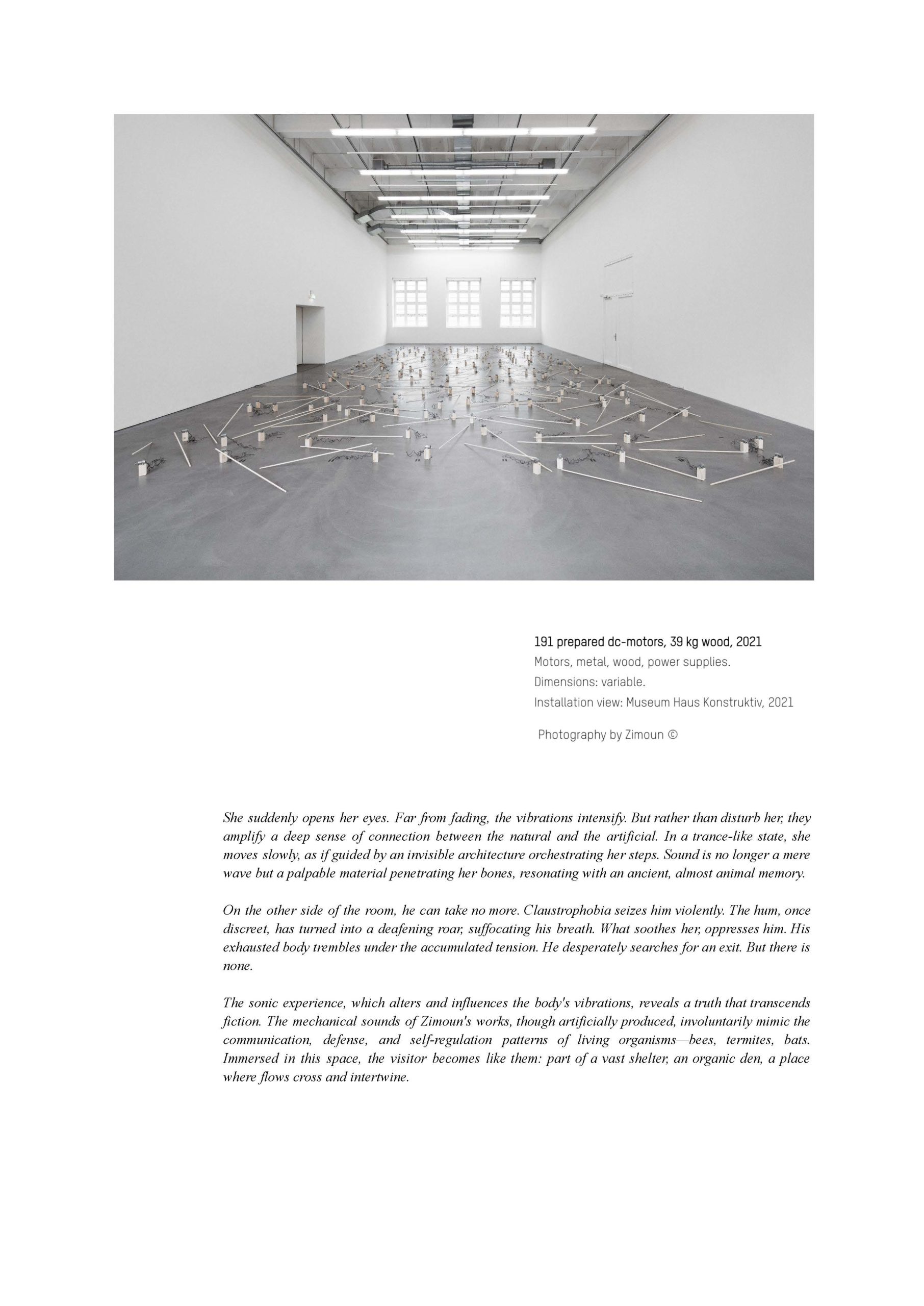 191 prepared dc-motors, 39 kg wood, 2021
Motors, metal, wood, power supplies.
Dimensions: variable.
Installation view: Museum Haus Konstruktiv, 2021

Photography by Zimoun ©

She suddenly opens her eyes. Far from fading, the vibrations intensify. But rather than disturb her, they amplify a deep sense of connection between the natural and the artificial. In a trance-like state, she moves slowly, as if guided by an invisible architecture orchestrating her steps. Sound is no longer a mere wave but a palpable material penetrating her bones, resonating with an ancient, almost animal memory.

On the other side of the room, he can take no more. Claustrophobia seizes him violently. The hum, once discreet, has turned into a deafening roar, suffocating his breath. What soothes her, oppresses him. His exhausted body trembles under the accumulated tension. He desperately searches for an exit. But there is none.

The sonic experience, which alters and influences the body's vibrations, reveals a truth that transcends fiction. The mechanical sounds of Zimoun's works, though artificially produced, involuntarily mimic the communication, defense, and self-regulation patterns of living organisms—bees, termites, bats. Immersed in this space, the visitor becomes like them: part of a vast shelter, an organic den, a place where flows cross and intertwine.